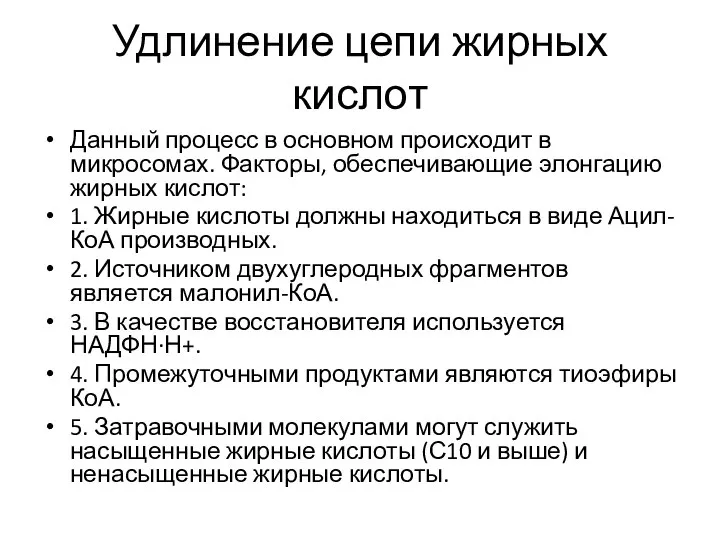 Удлинение цепи жирных кислот

• Данный процесс в основном происходит в микросомах. Факторы, обеспечивающие элонгацию жирных кислот:
• 1. Жирные кислоты должны находиться в виде Ацил-КоА производных.
• 2. Источником двухуглеродных фрагментов является малонил-КоА.
• 3. В качестве восстановителя используется НАДФН·Н+.
• 4. Промежуточными продуктами являются тиоэфиры КоА.
• 5. Затравочными молекулами могут служить насыщенные жирные кислоты (С10 и выше) и ненасыщенные жирные кислоты.